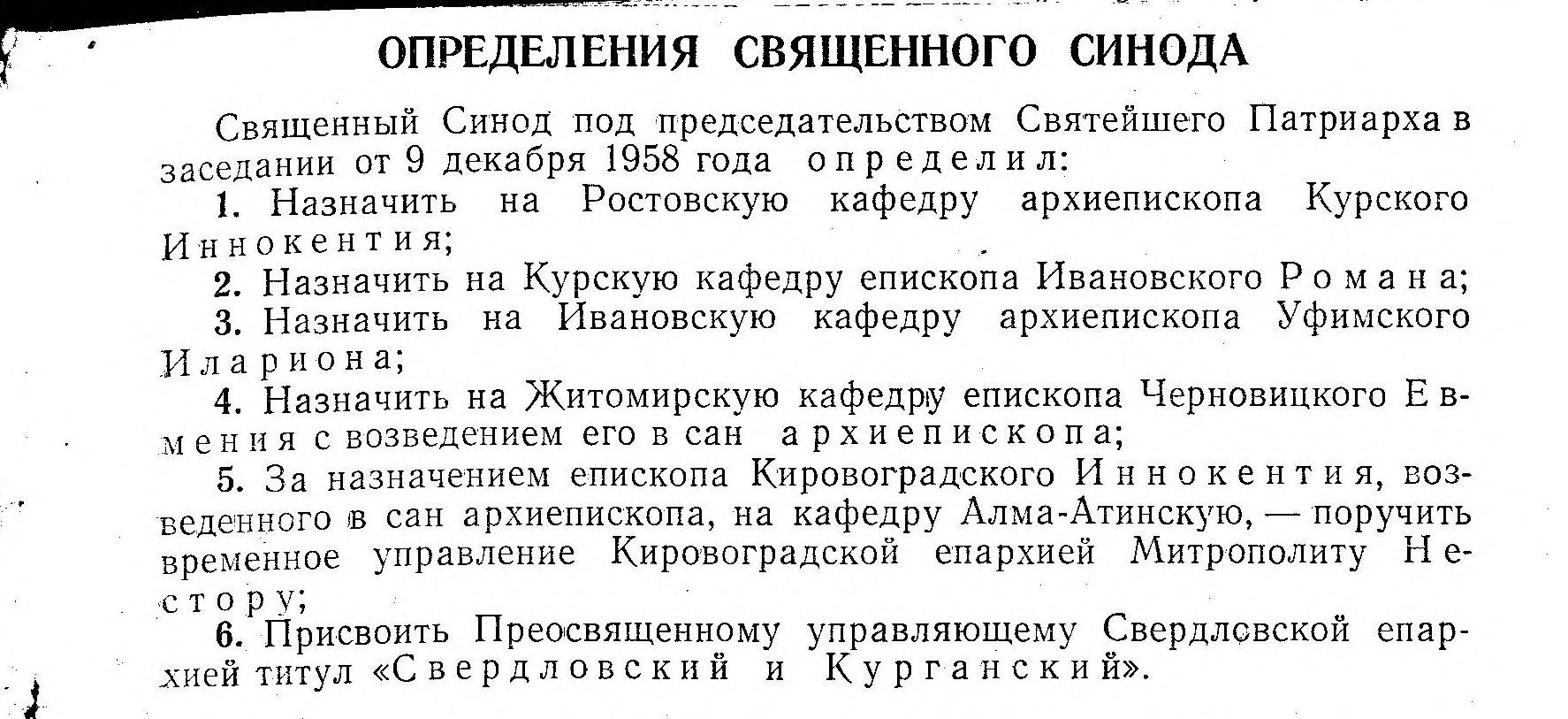 ОПРЕДЕЛЕНИЯ СВЯЩЕННОГО СИНОДА

Священный Синод под председательством Святейшего Патриарха в заседании от 9 декабря 1958 года определил:

1. Назначить на Ростовскую кафедру архиепископа Курского Иннокентия;

2. Назначить на Курскую кафедру епископа Ивановского Романа;

3. Назначить на Ивановскую кафедру архиепископа Уфимского Илариона;

4. Назначить на Житомирскую кафедру епископа Черновицкого Евмения с возведением его в сан архиепископа;

5. За назначением епископа Кировоградского Иннокентия, возведенного в сан архиепископа, на кафедру Алма-Атинскую, — поручить временное управление Кировоградской епархией Митрополиту Нестору;

6. Присвоить Преосвященному управляющему Свердловской епархией титул «Свердловский и Курганский».